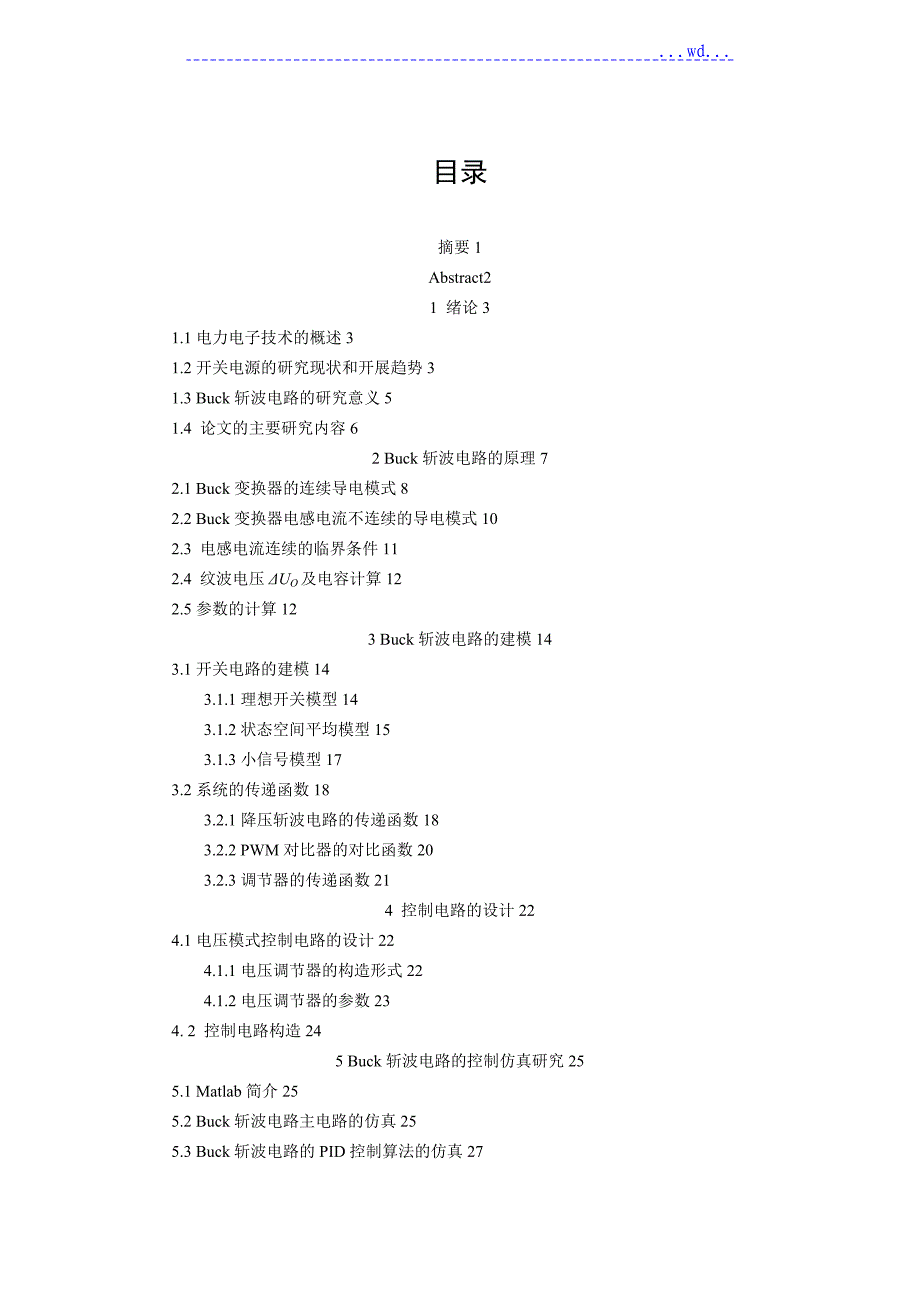 ...wd...

目录

摘要 1

Abstract2

1 绪论 3

1.1 电力电子技术的概述 3

1.2 开关电源的研究现状和开展趋势 3

1.3 Buck 斩波电路的研究意义 5

1.4 论文的主要研究内容 6

2 Buck 斩波电路的原理 7

2.1 Buck 变换器的连续导电模式 8

2.2 Buck 变换器电感电流不连续的导电模式 10

2.3 电感电流连续的临界条件 11

2.4 纹波电压 $\Delta U_O$ 及电容计算 12

2.5 参数的计算 12

3 Buck 斩波电路的建模 14

3.1 开关电路的建模 14

3.1.1 理想开关模型 14

3.1.2 状态空间平均模型 15

3.1.3 小信号模型 17

3.2 系统的传递函数 18

3.2.1 降压斩波电路的传递函数 18

3.2.2 PWM 对比器的对比函数 20

3.2.3 调节器的传递函数 21

4 控制电路的设计 22

4.1 电压模式控制电路的设计 22

4.1.1 电压调节器的构造形式 22

4.1.2 电压调节器的参数 23

4. 2 控制电路构造 24

5 Buck 斩波电路的控制仿真研究 25

5.1 Matlab 简介 25

5.2 Buck 斩波电路主电路的仿真 25

5.3 Buck 斩波电路的 PID 控制算法的仿真 27